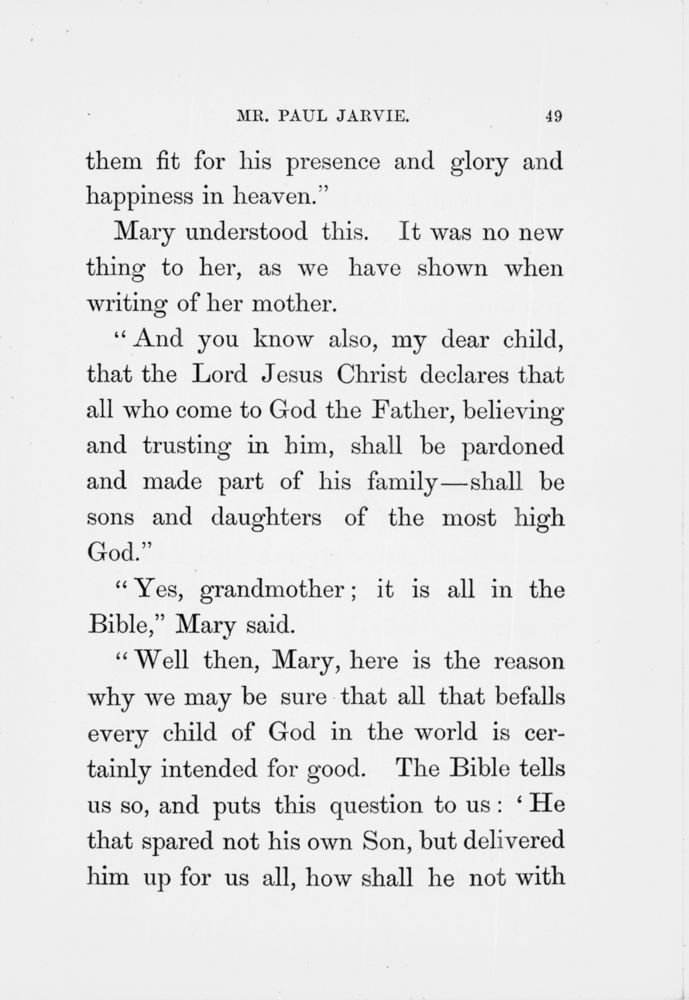 MR. PAUL JARVIE. 49

them fit for his presence and glory and happiness in heaven."

Mary understood this. It was no new thing to her, as we have shown when writing of her mother.

"And you know also, my dear child, that the Lord Jesus Christ declares that all who come to God the Father, believing and trusting in him, shall be pardoned and made part of his family—shall be sons and daughters of the most high God."

"Yes, grandmother; it is all in the Bible," Mary said.

"Well then, Mary, here is the reason why we may be sure that all that befalls every child of God in the world is certainly intended for good. The Bible tells us so, and puts this question to us: 'He that spared not his own Son, but delivered him up for us all, how shall he not with